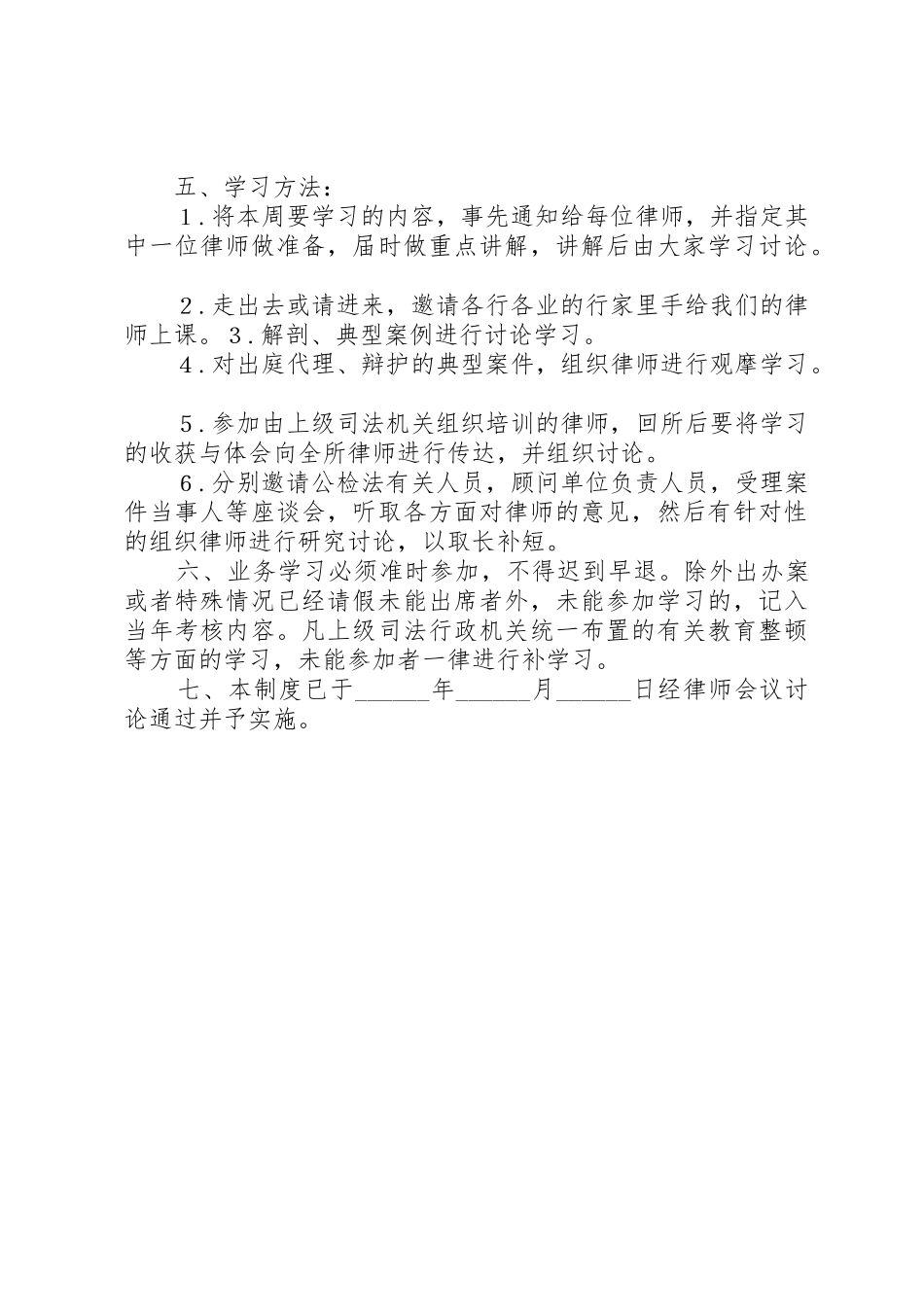 五、学习方法：

１.将本周要学习的内容，事先通知给每位律师，并指定其中一位律师做准备，届时做重点讲解，讲解后由大家学习讨论。

２.走出去或请进来，邀请各行各业的行家里手给我们的律师上课。３.解剖、典型案例进行讨论学习。

４.对出庭代理、辩护的典型案件，组织律师进行观摩学习。

５.参加由上级司法机关组织培训的律师，回所后要将学习的收获与体会向全所律师进行传达，并组织讨论。

６.分别邀请公检法有关人员，顾问单位负责人员，受理案件当事人等座谈会，听取各方面对律师的意见，然后有针对性的组织律师进行研究讨论，以取长补短。

六、业务学习必须准时参加，不得迟到早退。除外出办案或者特殊情况已经请假未能出席者外，未能参加学习的，记入当年考核内容。凡上级司法行政机关统一布置的有关教育整顿等方面的学习，未能参加者一律进行补学习。

七、本制度已于______年______月______日经律师会议讨论通过并予实施。